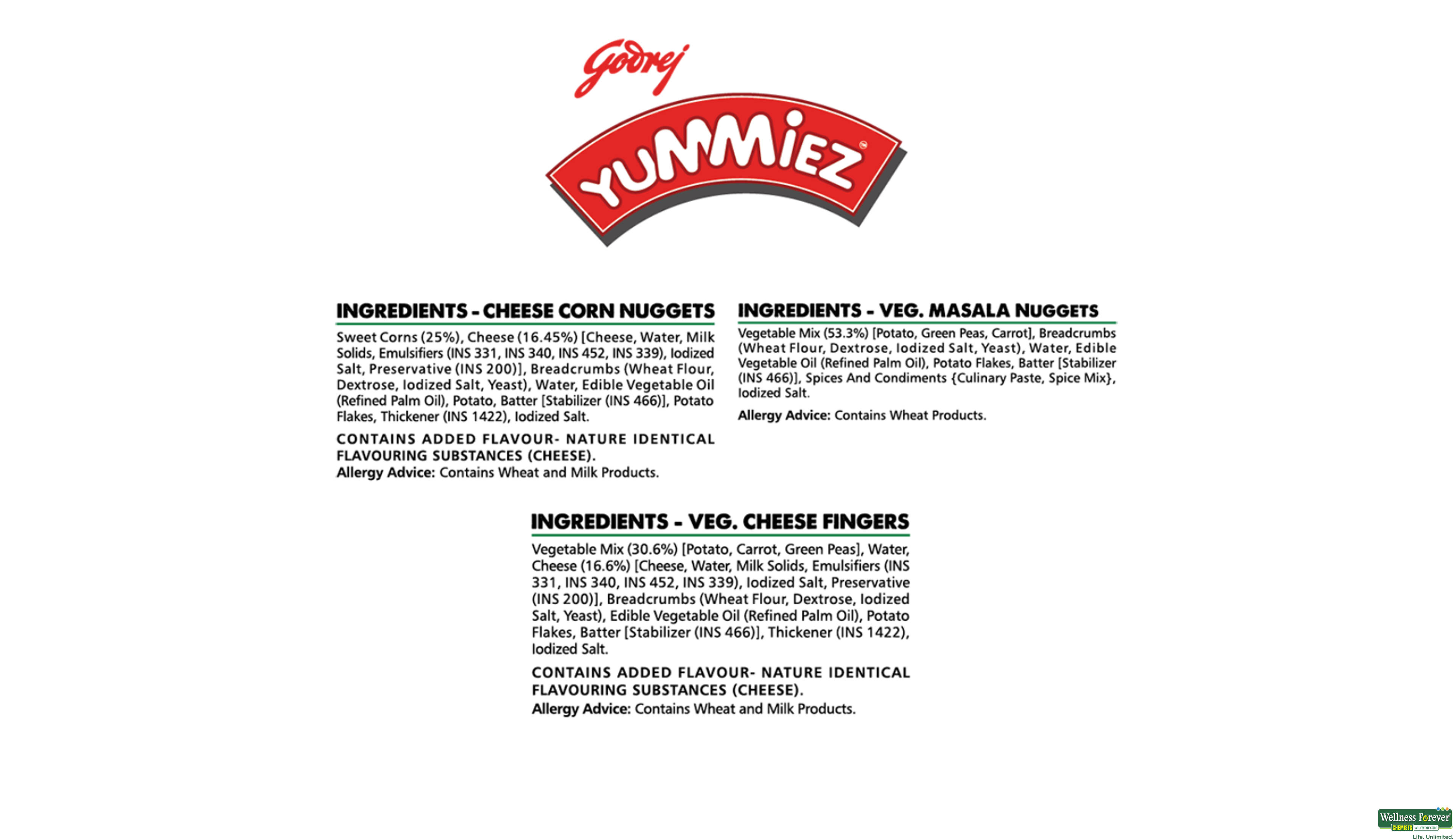 Godrej

YUMMIEZ

INGREDIENTS - CHEESE CORN NUGGETS

Sweet Corns (25%), Cheese (16.45%) [Cheese, Water, Milk Solids, Emulsifiers (INS 331, INS 340, INS 452, INS 339), Iodized Salt, Preservative (INS 200)], Breadcrumbs (Wheat Flour, Dextrose, Iodized Salt, Yeast), Water, Edible Vegetable Oil (Refined Palm Oil), Potato, Batter [Stabilizer (INS 466)], Potato Flakes, Thickener (INS 1422), Iodized Salt.

CONTAINS ADDED FLAVOUR- NATURE IDENTICAL FLAVOURING SUBSTANCES (CHEESE).
Allergy Advice: Contains Wheat and Milk Products.

INGREDIENTS - VEG. MASALA NUGGETS

Vegetable Mix (53.3%) [Potato, Green Peas, Carrot], Breadcrumbs (Wheat Flour, Dextrose, Iodized Salt, Yeast), Water, Edible Vegetable Oil (Refined Palm Oil), Potato Flakes, Batter [Stabilizer (INS 466)], Spices And Condiments {Culinary Paste, Spice Mix}, Iodized Salt.

Allergy Advice: Contains Wheat Products.

INGREDIENTS - VEG. CHEESE FINGERS

Vegetable Mix (30.6%) [Potato, Carrot, Green Peas], Water, Cheese (16.6%) [Cheese, Water, Milk Solids, Emulsifiers (INS 331, INS 340, INS 452, INS 339), Iodized Salt, Preservative (INS 200)], Breadcrumbs (Wheat Flour, Dextrose, Iodized Salt, Yeast), Edible Vegetable Oil (Refined Palm Oil), Potato Flakes, Batter [Stabilizer (INS 466)], Thickener (INS 1422), Iodized Salt.

CONTAINS ADDED FLAVOUR- NATURE IDENTICAL FLAVOURING SUBSTANCES (CHEESE).
Allergy Advice: Contains Wheat and Milk Products.

Wellness Forever
CHEMISTS
Life. Unlimited.